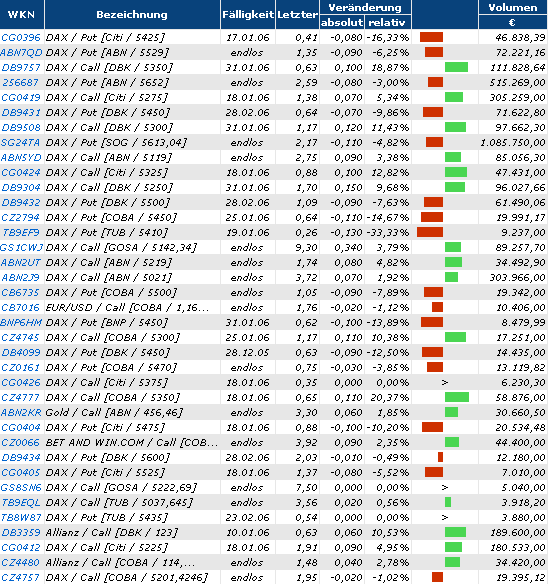 | WKN | Bezeichnung | Fälligkeit | Letzter | Veränderung absolut | Veränderung relativ | | Volumen € |
|---|---|---|---|---|---|---|---|
| CG0396 | DAX / Put [Citi / 5425] | 17.01.06 | 0,41 | -0,080 | -16,33% | | 46.838,39 |
| ABN7QD | DAX / Put [ABN / 5529] | endlos | 1,35 | -0,090 | -6,25% | | 72.221,16 |
| DB9757 | DAX / Call [DBK / 5350] | 31.01.06 | 0,63 | 0,100 | 18,87% | | 111.828,64 |
| 256687 | DAX / Put [ABN / 5652] | endlos | 2,59 | -0,080 | -3,00% | | 515.269,00 |
| CG0419 | DAX / Call [Citi / 5275] | 18.01.06 | 1,38 | 0,070 | 5,34% | | 305.259,00 |
| DB9431 | DAX / Put [DBK / 5450] | 28.02.06 | 0,64 | -0,070 | -9,86% | | 71.622,80 |
| DB9508 | DAX / Call [DBK / 5300] | 31.01.06 | 1,17 | 0,120 | 11,43% | | 97.662,30 |
| SG247A | DAX / Put [SOG / 5613,04] | endlos | 2,17 | -0,110 | -4,82% | | 1.085.750,00 |
| ABN5YD | DAX / Call [ABN / 5119] | endlos | 2,75 | 0,090 | 3,38% | | 85.056,30 |
| CG0424 | DAX / Call [Citi / 5325] | 18.01.06 | 0,88 | 0,100 | 12,82% | | 47.431,00 |
| DB9304 | DAX / Call [DBK / 5250] | 31.01.06 | 1,70 | 0,150 | 9,68% | | 96.027,66 |
| DB9432 | DAX / Put [DBK / 5500] | 28.02.06 | 1,09 | -0,090 | -7,63% | | 61.490,06 |
| CZ2794 | DAX / Put [COBA / 5450] | 25.01.06 | 0,64 | -0,110 | -14,67% | | 19.991,17 |
| TB9EF9 | DAX / Put [TUB / 5410] | 19.01.06 | 0,26 | -0,130 | -33,33% | | 9.237,00 |
| GS1CWJ | DAX / Call [GOSA / 5142,34] | endlos | 9,30 | 0,340 | 3,79% | | 89.257,70 |
| ABN2UT | DAX / Call [ABN / 5219] | endlos | 1,74 | 0,080 | 4,82% | | 34.492,90 |
| ABN2J9 | DAX / Call [ABN / 5021] | endlos | 3,72 | 0,070 | 1,92% | | 303.966,00 |
| CB6735 | DAX / Put [COBA / 5500] | endlos | 1,05 | -0,090 | -7,89% | | 19.342,00 |
| CB7016 | EUR/USD / Call [COBA / 1,16... | endlos | 1,76 | -0,020 | -1,12% | | 10.406,00 |
| BNP6HM | DAX / Put [BNP / 5450] | 31.01.06 | 0,62 | -0,100 | -13,89% | | 8.479,99 |
| CZ4745 | DAX / Call [COBA / 5300] | 25.01.06 | 1,17 | 0,110 | 10,38% | | 17.251,00 |
| DB4099 | DAX / Put [DBK / 5450] | 28.12.05 | 0,63 | -0,090 | -12,50% | | 14.435,00 |
| CZ0161 | DAX / Put [COBA / 5470] | endlos | 0,75 | -0,030 | -3,85% | | 13.119,82 |
| CG0426 | DAX / Call [Citi / 5375] | 18.01.06 | 0,35 | 0,000 | 0,00% | > | 6.230,30 |
| CZ4777 | DAX / Call [COBA / 5350] | 18.01.06 | 0,65 | 0,110 | 20,37% | | 58.876,00 |
| ABN2KR | Gold / Call [ABN / 456,46] | endlos | 3,30 | 0,060 | 1,85% | | 30.660,50 |
| CG0404 | DAX / Put [Citi / 5475] | 18.01.06 | 0,88 | -0,100 | -10,20% | | 20.534,48 |
| CZ0066 | BET AND WIN.COM / Call [COB... | endlos | 3,92 | 0,090 | 2,35% | | 44.400,00 |
| DB9434 | DAX / Put [DBK / 5600] | 28.02.06 | 2,03 | -0,010 | -0,49% | | 12.180,00 |
| CG0405 | DAX / Put [Citi / 5525] | 18.01.06 | 1,37 | -0,080 | -5,52% | | 7.010,00 |
| GS8SN6 | DAX / Call [GOSA / 5222,69] | endlos | 7,50 | 0,000 | 0,00% | > | 5.040,00 |
| TB9EQL | DAX / Call [TUB / 5037,645] | endlos | 3,56 | 0,020 | 0,56% | | 3.918,20 |
| TB8W87 | DAX / Put [TUB / 5435] | 23.02.06 | 0,54 | 0,000 | 0,00% | > | 3.880,00 |
| DB3359 | Allianz / Call [DBK / 123] | 10.01.06 | 0,63 | 0,060 | 10,53% | | 189.600,00 |
| CG0412 | DAX / Call [Citi / 5225] | 18.01.06 | 1,91 | 0,090 | 4,95% | | 180.533,00 |
| CZ4480 | Allianz / Call [COBA / 114,... | endlos | 1,48 | 0,040 | 2,78% | | 34.420,00 |
| CZ4757 | DAX / Call [COBA / 5201,4246] | endlos | 1,95 | -0,020 | -1,02% | | 19.395,12 |